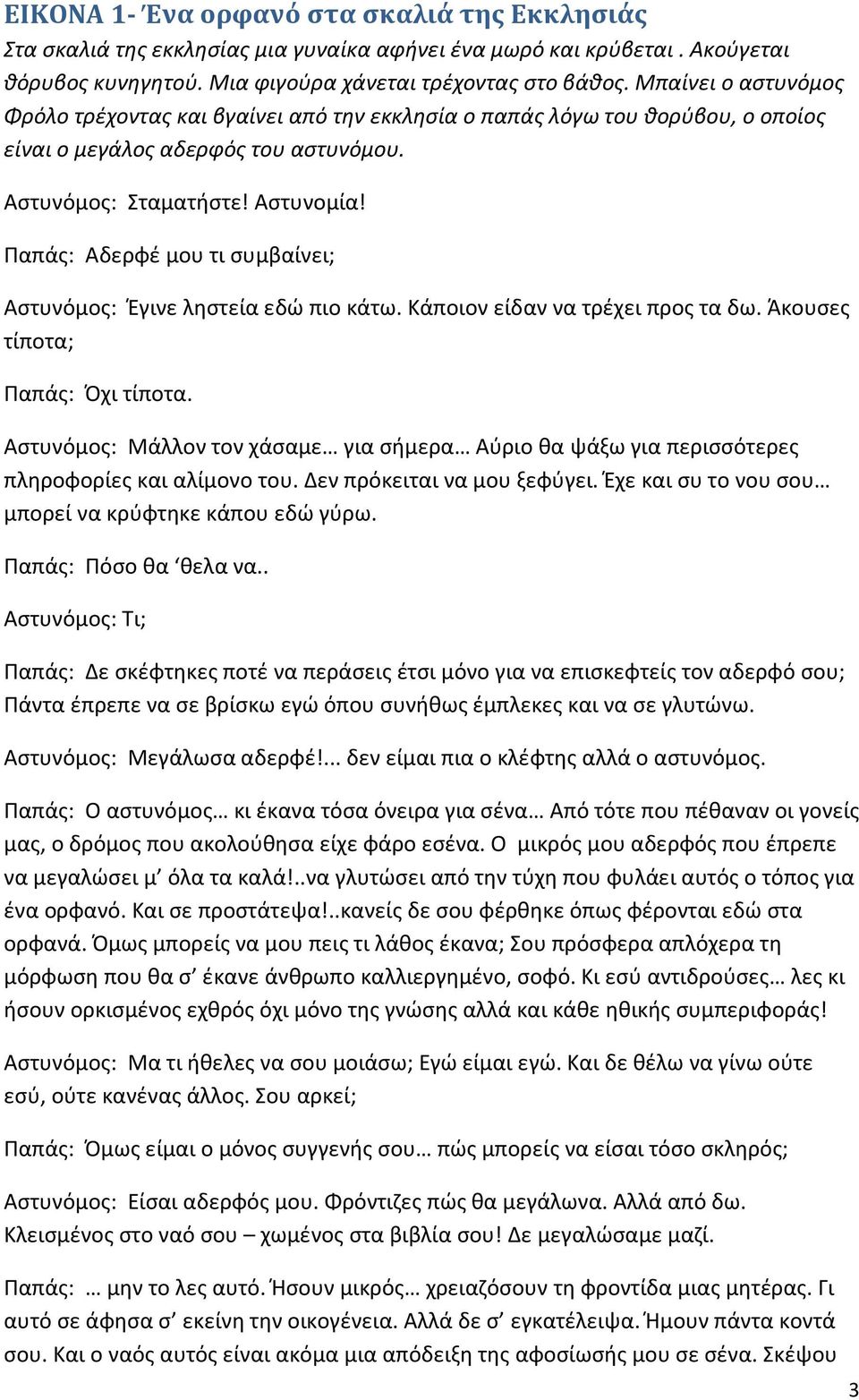 ΕΙΚΟΝΑ 1- Ένα ορφανό στα σκαλιά της Εκκλησιάς
Στα σκαλιά της εκκλησίας μια γυναίκα αφήνει ένα μωρό και κρύβεται . Ακούγεται θόρυβος κυνηγητού. Μια φιγούρα χάνεται τρέχοντας στο βάθος. Μπαίνει ο αστυνόμος Φρόλο τρέχοντας και βγαίνει από την εκκλησία ο παπάς λόγω του θορύβου, ο οποίος είναι ο μεγάλος αδερφός του αστυνόμου.

Αστυνόμος: Σταματήστε! Αστυνομία!

Παπάς: Αδερφέ μου τι συμβαίνει;

Αστυνόμος: Έγινε ληστεία εδώ πιο κάτω. Κάποιον είδαν να τρέχει προς τα δω. Άκουσες τίποτα;

Παπάς: Όχι τίποτα.

Αστυνόμος: Μάλλον τον χάσαμε… για σήμερα… Αύριο θα ψάξω για περισσότερες πληροφορίες και αλίμονο του. Δεν πρόκειται να μου ξεφύγει. Έχε και συ το νου σου… μπορεί να κρύφτηκε κάπου εδώ γύρω.

Παπάς: Πόσο θα ‘θελα να..

Αστυνόμος: Τι;

Παπάς: Δε σκέφτηκες ποτέ να περάσεις έτσι μόνο για να επισκεφτείς τον αδερφό σου; Πάντα έπρεπε να σε βρίσκω εγώ όπου συνήθως έμπλεκες και να σε γλυτώνω.

Αστυνόμος: Μεγάλωσα αδερφέ!... δεν είμαι πια ο κλέφτης αλλά ο αστυνόμος.

Παπάς: Ο αστυνόμος… κι έκανα τόσα όνειρα για σένα… Από τότε που πέθαναν οι γονείς μας, ο δρόμος που ακολούθησα είχε φάρο εσένα. Ο μικρός μου αδερφός που έπρεπε να μεγαλώσει μ’ όλα τα καλά!..να γλυτώσει από την τύχη που φυλάει αυτός ο τόπος για ένα ορφανό. Και σε προστάτεψα!..κανείς δε σου φέρθηκε όπως φέρονται εδώ στα ορφανά. Όμως μπορείς να μου πεις τι λάθος έκανα; Σου πρόσφερα απλόχερα τη μόρφωση που θα σ’ έκανε άνθρωπο καλλιεργημένο, σοφό. Κι εσύ αντιδρούσες… λες κι ήσουν ορκισμένος εχθρός όχι μόνο της γνώσης αλλά και κάθε ηθικής συμπεριφοράς!

Αστυνόμος: Μα τι ήθελες να σου μοιάσω; Εγώ είμαι εγώ. Και δε θέλω να γίνω ούτε εσύ, ούτε κανένας άλλος. Σου αρκεί;

Παπάς: Όμως είμαι ο μόνος συγγενής σου… πώς μπορείς να είσαι τόσο σκληρός;

Αστυνόμος: Είσαι αδερφός μου. Φρόντιζες πώς θα μεγάλωνα. Αλλά από δω. Κλεισμένος στο ναό σου – χωμένος στα βιβλία σου! Δε μεγαλώσαμε μαζί.

Παπάς: … μην το λες αυτό. Ήσουν μικρός… χρειαζόσουν τη φροντίδα μιας μητέρας. Γι αυτό σε άφησα σ’ εκείνη την οικογένεια. Αλλά δε σ’ εγκατέλειψα. Ήμουν πάντα κοντά σου. Και ο ναός αυτός είναι ακόμα μια απόδειξη της αφοσίωσής μου σε σένα. Σκέψου

3